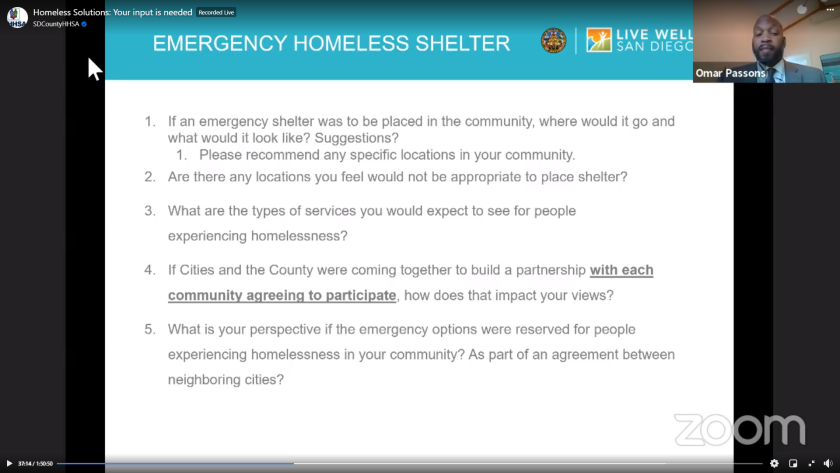 Homeless Solutions: Your input is needed Recorded Live
SDCountyHHSA

EMERGENCY HOMELESS SHELTER

LIVE WELL SAN DIEGO

Omar Passons

1. If an emergency shelter was to be placed in the community, where would it go and what would it look like? Suggestions?
 1. Please recommend any specific locations in your community.
2. Are there any locations you feel would not be appropriate to place shelter?
3. What are the types of services you would expect to see for people experiencing homelessness?
4. If Cities and the County were coming together to build a partnership with each community agreeing to participate, how does that impact your views?
5. What is your perspective if the emergency options were reserved for people experiencing homelessness in your community? As part of an agreement between neighboring cities?

zoom

37:14 / 1:50:50